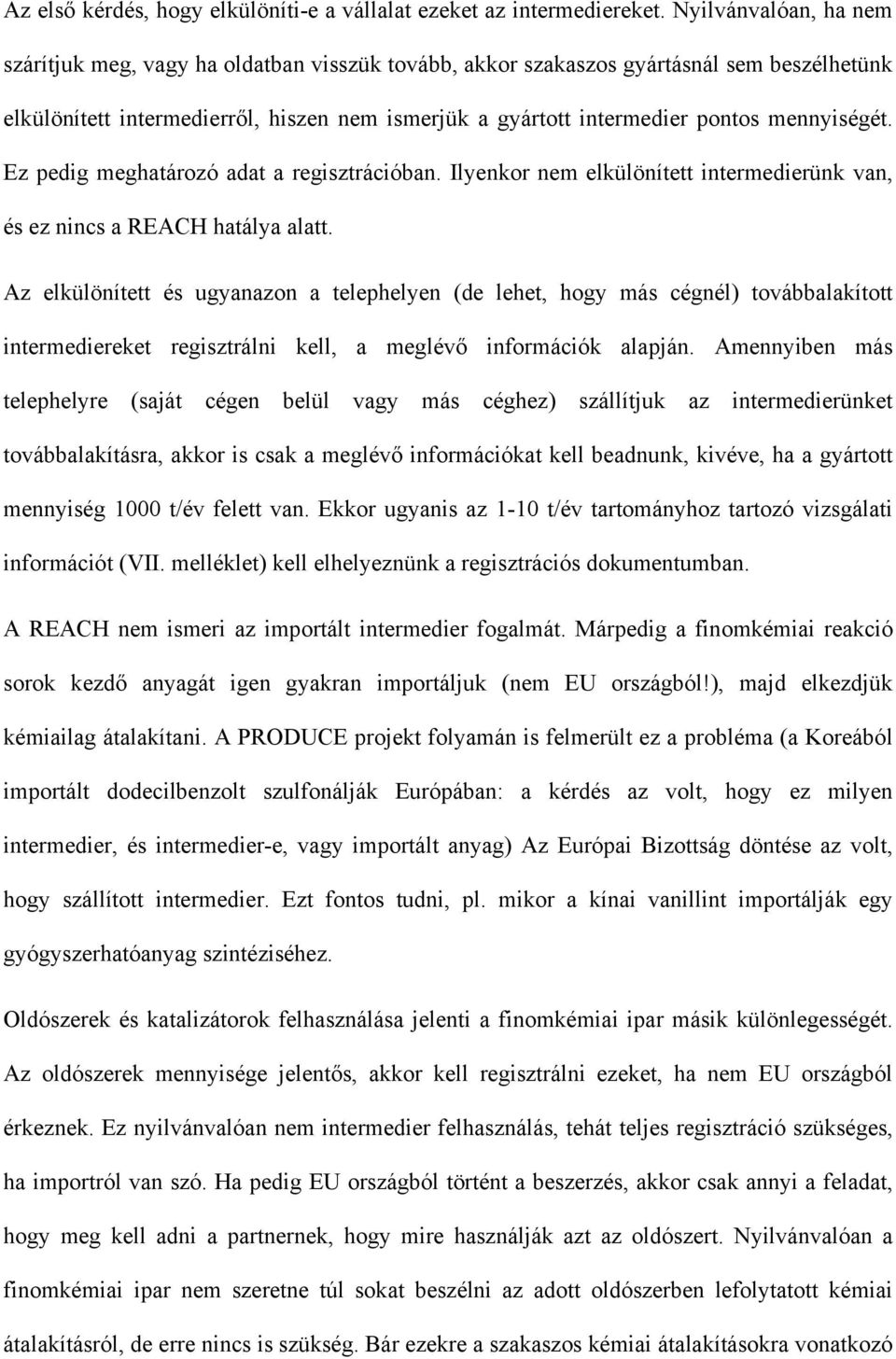 Az első kérdés, hogy elkülöníti-e a vállalat ezeket az intermediereket. Nyilvánvalóan, ha nem szárítjuk meg, vagy ha oldatban visszük tovább, akkor szakaszos gyártásnál sem beszélhetünk elkülönített intermedierről, hiszen nem ismerjük a gyártott intermedier pontos mennyiségét. Ez pedig meghatározó adat a regisztrációban. Ilyenkor nem elkülönített intermedierünk van, és ez nincs a REACH hatálya alatt.

Az elkülönített és ugyanazon a telephelyen (de lehet, hogy más cégnél) továbbalakított intermediereket regisztrálni kell, a meglévő információk alapján. Amennyiben más telephelyre (saját cégen belül vagy más céghez) szállítjuk az intermedierünket továbbalakításra, akkor is csak a meglévő információkat kell beadnunk, kivéve, ha a gyártott mennyiség 1000 t/év felett van. Ekkor ugyanis az 1-10 t/év tartományhoz tartozó vizsgálati információt (VII. melléklet) kell elhelyeznünk a regisztrációs dokumentumban.

A REACH nem ismeri az importált intermedier fogalmát. Márpedig a finomkémiai reakció sorok kezdő anyagát igen gyakran importáljuk (nem EU országból!), majd elkezdjük kémiailag átalakítani. A PRODUCE projekt folyamán is felmerült ez a probléma (a Koreából importált dodecilbenzolt szulfonálják Európában: a kérdés az volt, hogy ez milyen intermedier, és intermedier-e, vagy importált anyag) Az Európai Bizottság döntése az volt, hogy szállított intermedier. Ezt fontos tudni, pl. mikor a kínai vanillint importálják egy gyógyszerhatóanyag szintéziséhez.

Oldószerek és katalizátorok felhasználása jelenti a finomkémiai ipar másik különlegességét. Az oldószerek mennyisége jelentős, akkor kell regisztrálni ezeket, ha nem EU országból érkeznek. Ez nyilvánvalóan nem intermedier felhasználás, tehát teljes regisztráció szükséges, ha importról van szó. Ha pedig EU országból történt a beszerzés, akkor csak annyi a feladat, hogy meg kell adni a partnernek, hogy mire használják azt az oldószert. Nyilvánvalóan a finomkémiai ipar nem szeretne túl sokat beszélni az adott oldószerben lefolytatott kémiai átalakításról, de erre nincs is szükség. Bár ezekre a szakaszos kémiai átalakításokra vonatkozó